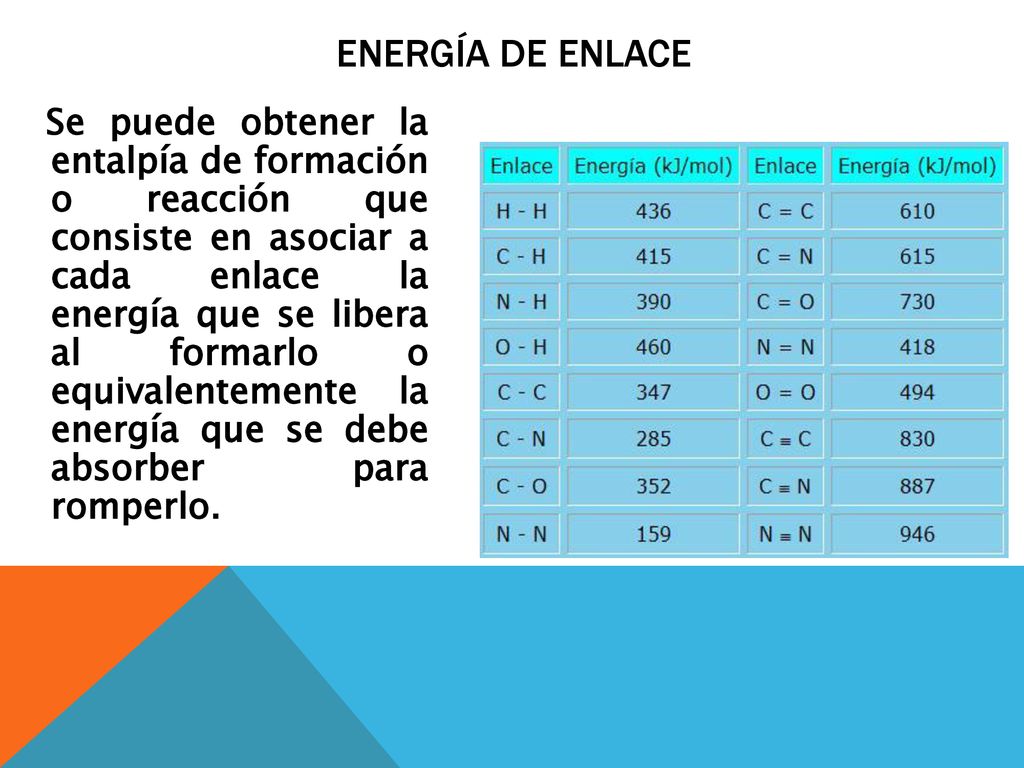 ENERGÍA DE ENLACE

Se puede obtener la entalpía de formación o reacción que consiste en asociar a cada enlace la energía que se libera al formarlo o equivalentemente la energía que se debe absorber para romperlo.

| Enlace | Energía (kJ/mol) | Enlace | Energía (kJ/mol) |
|---|---|---|---|
| H - H | 436 | C = C | 610 |
| C - H | 415 | C = N | 615 |
| N - H | 390 | C = O | 730 |
| O - H | 460 | N = N | 418 |
| C - C | 347 | O = O | 494 |
| C - N | 285 | C ≡ C | 830 |
| C - O | 352 | C ≡ N | 887 |
| N - N | 159 | N ≡ N | 946 |